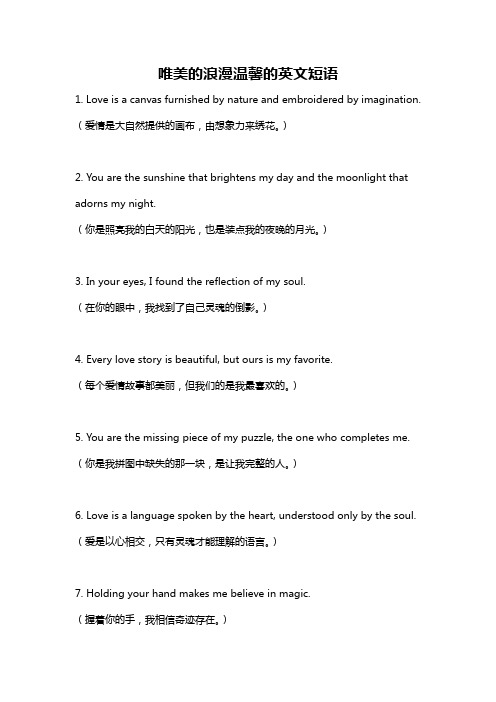 唯美的浪漫温馨的英文短语

1. Love is a canvas furnished by nature and embroidered by imagination.
（爱情是大自然提供的画布，由想象力来绣花。）

2. You are the sunshine that brightens my day and the moonlight that adorns my night.
（你是照亮我的白天的阳光，也是装点我的夜晚的月光。）

3. In your eyes, I found the reflection of my soul.
（在你的眼中，我找到了自己灵魂的倒影。）

4. Every love story is beautiful, but ours is my favorite.
（每个爱情故事都美丽，但我们的是我最喜欢的。）

5. You are the missing piece of my puzzle, the one who completes me.
（你是我拼图中缺失的那一块，是让我完整的人。）

6. Love is a language spoken by the heart, understood only by the soul.
（爱是以心相交，只有灵魂才能理解的语言。）

7. Holding your hand makes me believe in magic.
（握着你的手，我相信奇迹存在。）